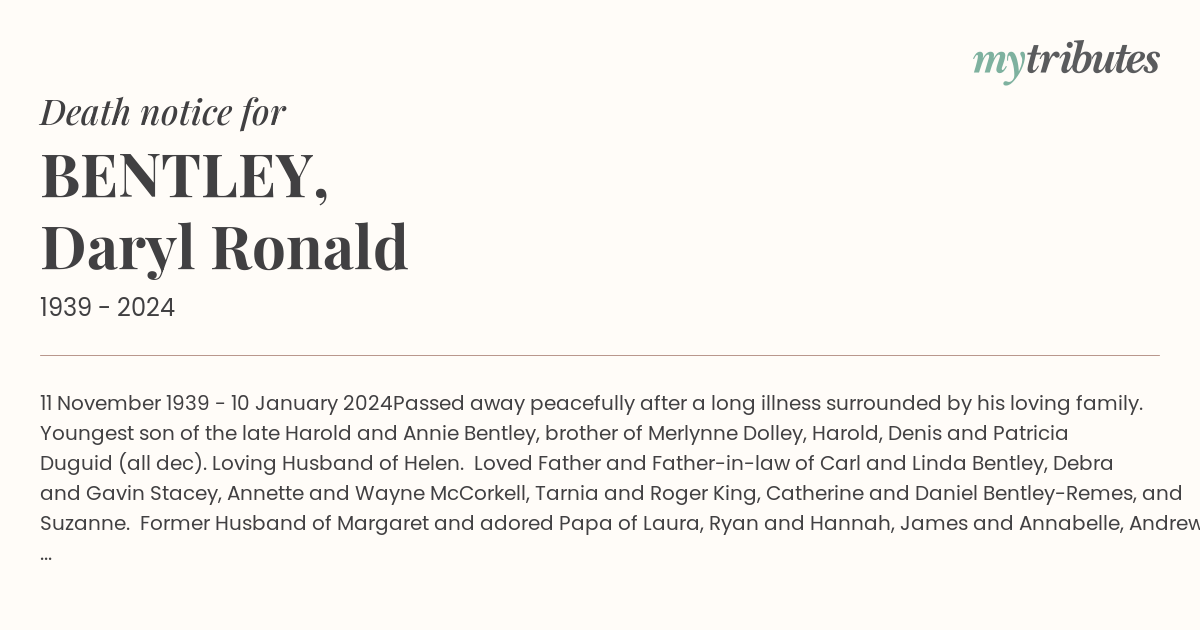 mytributes

Death notice for

BENTLEY,
Daryl Ronald

1939 - 2024

11 November 1939 - 10 January 2024Passed away peacefully after a long illness surrounded by his loving family. Youngest son of the late Harold and Annie Bentley, brother of Merlynne Dolley, Harold, Denis and Patricia Duguid (all dec). Loving Husband of Helen. Loved Father and Father-in-law of Carl and Linda Bentley, Debra and Gavin Stacey, Annette and Wayne McCorkell, Tarnia and Roger King, Catherine and Daniel Bentley-Remes, and Suzanne. Former Husband of Margaret and adored Papa of Laura, Ryan and Hannah, James and Annabelle, Andrew
...